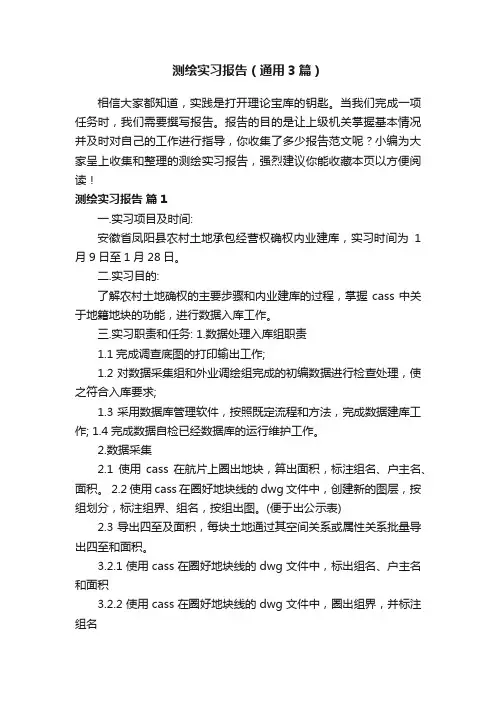 测绘实习报告（通用3篇）

相信大家都知道，实践是打开理论宝库的钥匙。当我们完成一项任务时，我们需要撰写报告。报告的目的是让上级机关掌握基本情况并及时对自己的工作进行指导，你收集了多少报告范文呢？小编为大家呈上收集和整理的测绘实习报告，强烈建议你能收藏本页以方便阅读！

测绘实习报告 篇1

一.实习项目及时间:

安徽省凤阳县农村土地承包经营权确权内业建库，实习时间为 1月9日至1月28日。

二.实习目的:

了解农村土地确权的主要步骤和内业建库的过程，掌握 cass 中关于地籍地块的功能，进行数据入库工作。

三.实习职责和任务: 1.数据处理入库组职责

1.1 完成调查底图的打印输出工作;

1.2 对数据采集组和外业调绘组完成的初编数据进行检查处理，使之符合入库要求;

1.3 采用数据库管理软件，按照既定流程和方法，完成数据建库工作; 1.4 完成数据自检已经数据库的运行维护工作。

2.数据采集

2.1 使用 cass 在航片上圈出地块，算出面积，标注组名、户主名、面积。 2.2 使用 cass 在圈好地块线的 dwg 文件中，创建新的图层，按组划分，标注组界、组名，按组出图。(便于出公示表)

2.3 导出四至及面积，每块土地通过其空间关系或属性关系批量导出四至和面积。

3.2.1 使用 cass 在圈好地块线的 dwg 文件中，标出组名、户主名和面积

3.2.2 使用 cass 在圈好地块线的 dwg 文件中，圈出组界，并标注组名